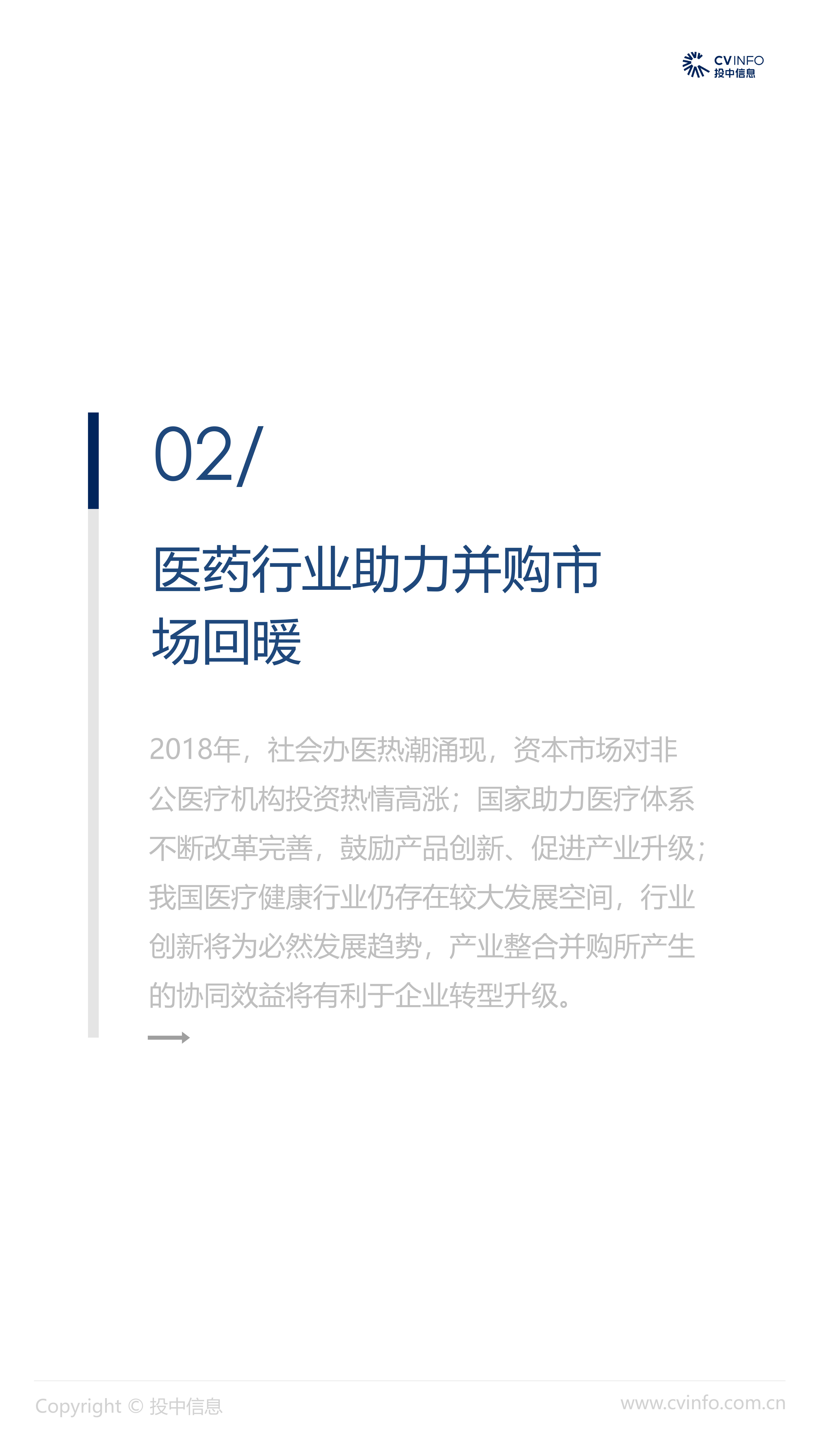 CVINFO
投中信息

02/

医药行业助力并购市场回暖

2018年，社会办医热潮涌现，资本市场对非公医疗机构投资热情高涨；国家助力医疗体系不断改革完善，鼓励产品创新、促进产业升级；我国医疗健康行业仍存在较大发展空间，行业创新将为必然发展趋势，产业整合并购所产生的协同效益将有利于企业转型升级。

Copyright © 投中信息 www.cvinfo.com.cn